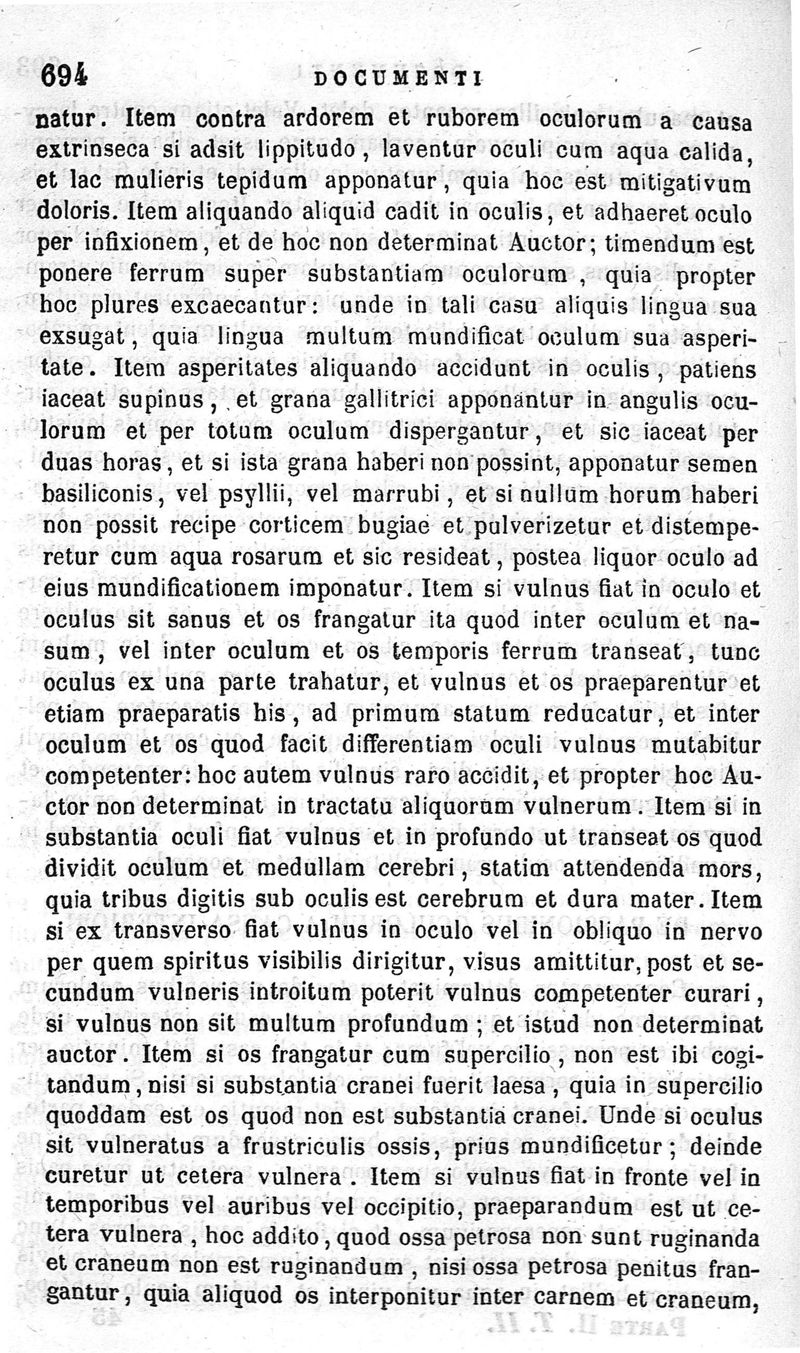 694 DOCUMENTI

natur. Item contra ardorem et ruborem oculorum a causa extrinseca si adsit lippitudo, laventur oculi cum aqua calida, et lac mulieris tepidum apponatur, quia hoc est mitigativum doloris. Item aliquando aliquid cadit in oculis, et adhaeret oculo per infixionem, et de hoc non determinat Auctor; timendum est ponere ferrum super substantiam oculorum, quia propter hoc plures excaecantur: unde in tali casu aliquis lingua sua exsugat, quia lingua multum mundificat oculum sua asperitate. Item asperitates aliquando accidunt in oculis, patiens iaceat supinus, et grana gallitrici apponantur in angulis oculorum et per totum oculum dispergantur, et sic iaceat per duas horas, et si ista grana haberi non possint, apponatur semen basiliconis, vel psyllii, vel marrubi, et si nullum horum haberi non possit recipe corticem bugiae et pulverizetur et distemperetur cum aqua rosarum et sic resideat, postea liquor oculo ad eius mundificationem imponatur. Item si vulnus fiat in oculo et oculus sit sanus et os frangatur ita quod inter oculum et nasum, vel inter oculum et os temporis ferrum transeat, tunc oculus ex una parte trahatur, et vulnus et os praeparentur et etiam praeparatis his, ad primum statum reducatur, et inter oculum et os quod facit differentiam oculi vulnus mutabitur competenter: hoc autem vulnus raro accidit, et propter hoc Auctor non determinat in tractatu aliquorum vulnerum. Item si in substantia oculi fiat vulnus et in profundo ut transeat os quod dividit oculum et medullam cerebri, statim attendenda mors, quia tribus digitis sub oculis est cerebrum et dura mater. Item si ex transverso fiat vulnus in oculo vel in obliquo in nervo per quem spiritus visibilis dirigitur, visus amittitur, post et secundum vulneris introitum poterit vulnus competenter curari, si vulnus non sit multum profundum; et istud non determinat auctor. Item si os frangatur cum supercilio, non est ibi cogitandum, nisi si substantia cranei fuerit laesa, quia in supercilio quoddam est os quod non est substantia cranei. Unde si oculus sit vulneratus a frustriculis ossis, prius mundificetur; deinde curetur ut cetera vulnera. Item si vulnus fiat in fronte vel in temporibus vel auribus vel occipitio, praeparandum est ut cetera vulnera, hoc addito, quod ossa petrosa non sunt ruginanda et craneum non est ruginandum, nisi ossa petrosa penitus frangantur, quia aliquod os interponitur inter carnem et craneum,